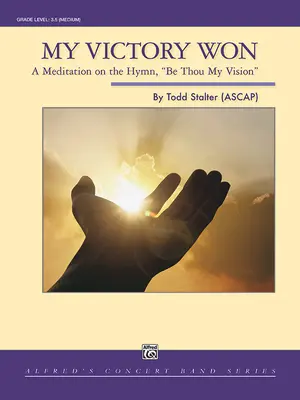 GRADE LEVEL: 3.5 (MEDIUM)

MY VICTORY WON

A Meditation on the Hymn, "Be Thou My Vision"

By Todd Stalter (ASCAP)

Alfred

ALFRED'S CONCERT BAND SERIES